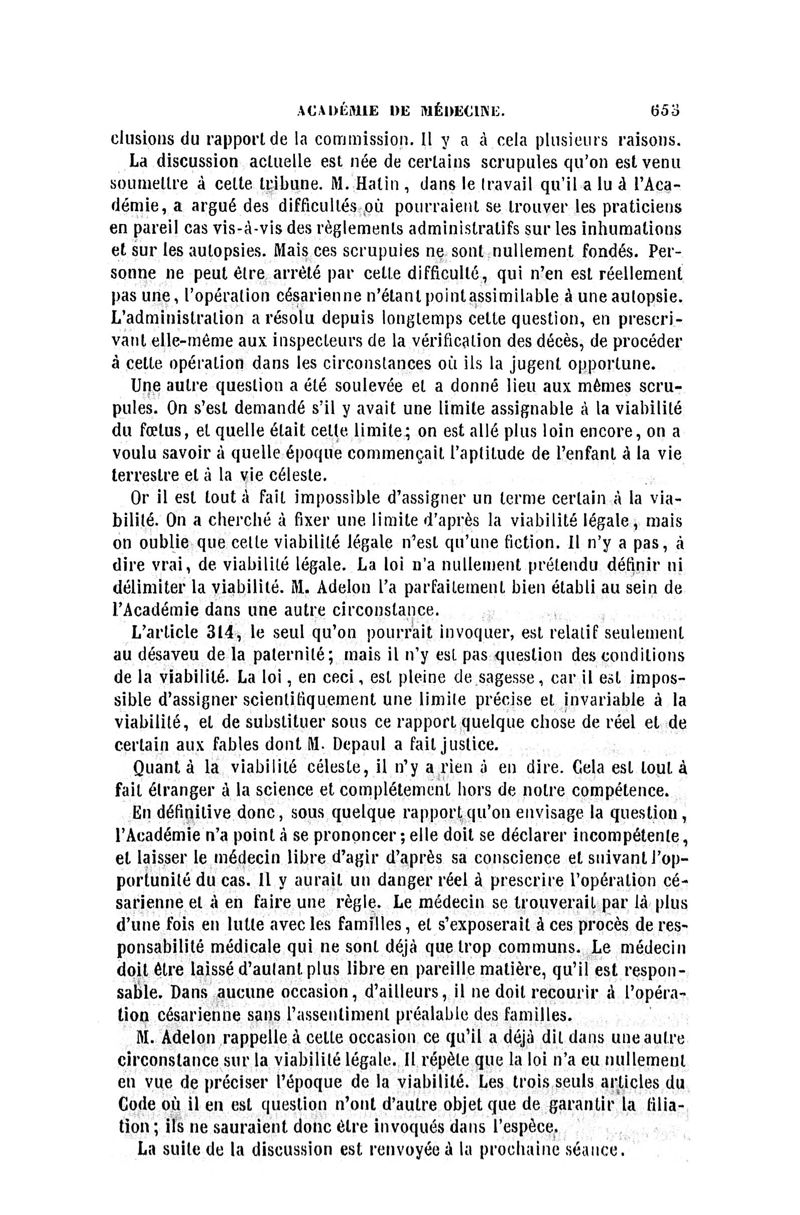 ACADÉMIE DE MÉDECINE. 653

clusions du rapport de la commission. Il y a à cela plusieurs raisons.

La discussion actuelle est née de certains scrupules qu'on est venu soumettre à cette tribune. M. Hatin, dans le travail qu'il a lu à l'Académie, a argué des difficultés où pourraient se trouver les praticiens en pareil cas vis-à-vis des règlements administratifs sur les inhumations et sur les autopsies. Mais ces scrupules ne sont nullement fondés. Personne ne peut être arrêté par cette difficulté, qui n'en est réellement pas une, l'opération césarienne n'étant point assimilable à une autopsie. L'administration a résolu depuis longtemps cette question, en prescrivant elle-même aux inspecteurs de la vérification des décès, de procéder à cette opération dans les circonstances où ils la jugent opportune.

Une autre question a été soulevée et a donné lieu aux mêmes scrupules. On s'est demandé s'il y avait une limite assignable à la viabilité du fœtus, et quelle était cette limite; on est allé plus loin encore, on a voulu savoir à quelle époque commençait l'aptitude de l'enfant à la vie terrestre et à la vie céleste.

Or il est tout à fait impossible d'assigner un terme certain à la viabilité. On a cherché à fixer une limite d'après la viabilité légale, mais on oublie que cette viabilité légale n'est qu'une fiction. Il n'y a pas, à dire vrai, de viabilité légale. La loi n'a nullement prétendu définir ni délimiter la viabilité. M. Adelon l'a parfaitement bien établi au sein de l'Académie dans une autre circonstance.

L'article 314, le seul qu'on pourrait invoquer, est relatif seulement au désaveu de la paternité; mais il n'y est pas question des conditions de la viabilité. La loi, en ceci, est pleine de sagesse, car il est impossible d'assigner scientifiquement une limite précise et invariable à la viabilité, et de substituer sous ce rapport quelque chose de réel et de certain aux fables dont M. Depaul a fait justice.

Quant à la viabilité céleste, il n'y a rien à en dire. Cela est tout à fait étranger à la science et complétement hors de notre compétence.

En définitive donc, sous quelque rapport qu'on envisage la question, l'Académie n'a point à se prononcer; elle doit se déclarer incompétente, et laisser le médecin libre d'agir d'après sa conscience et suivant l'opportunité du cas. Il y aurait un danger réel à prescrire l'opération césarienne et à en faire une règle. Le médecin se trouverait par là plus d'une fois en lutte avec les familles, et s'exposerait à ces procès de responsabilité médicale qui ne sont déjà que trop communs. Le médecin doit être laissé d'autant plus libre en pareille matière, qu'il est responsable. Dans aucune occasion, d'ailleurs, il ne doit recourir à l'opération césarienne sans l'assentiment préalable des familles.

M. Adelon rappelle à cette occasion ce qu'il a déjà dit dans une autre circonstance sur la viabilité légale. Il répète que la loi n'a eu nullement en vue de préciser l'époque de la viabilité. Les trois seuls articles du Code où il en est question n'ont d'autre objet que de garantir la filiation; ils ne sauraient donc être invoqués dans l'espèce.

La suite de la discussion est renvoyée à la prochaine séance.